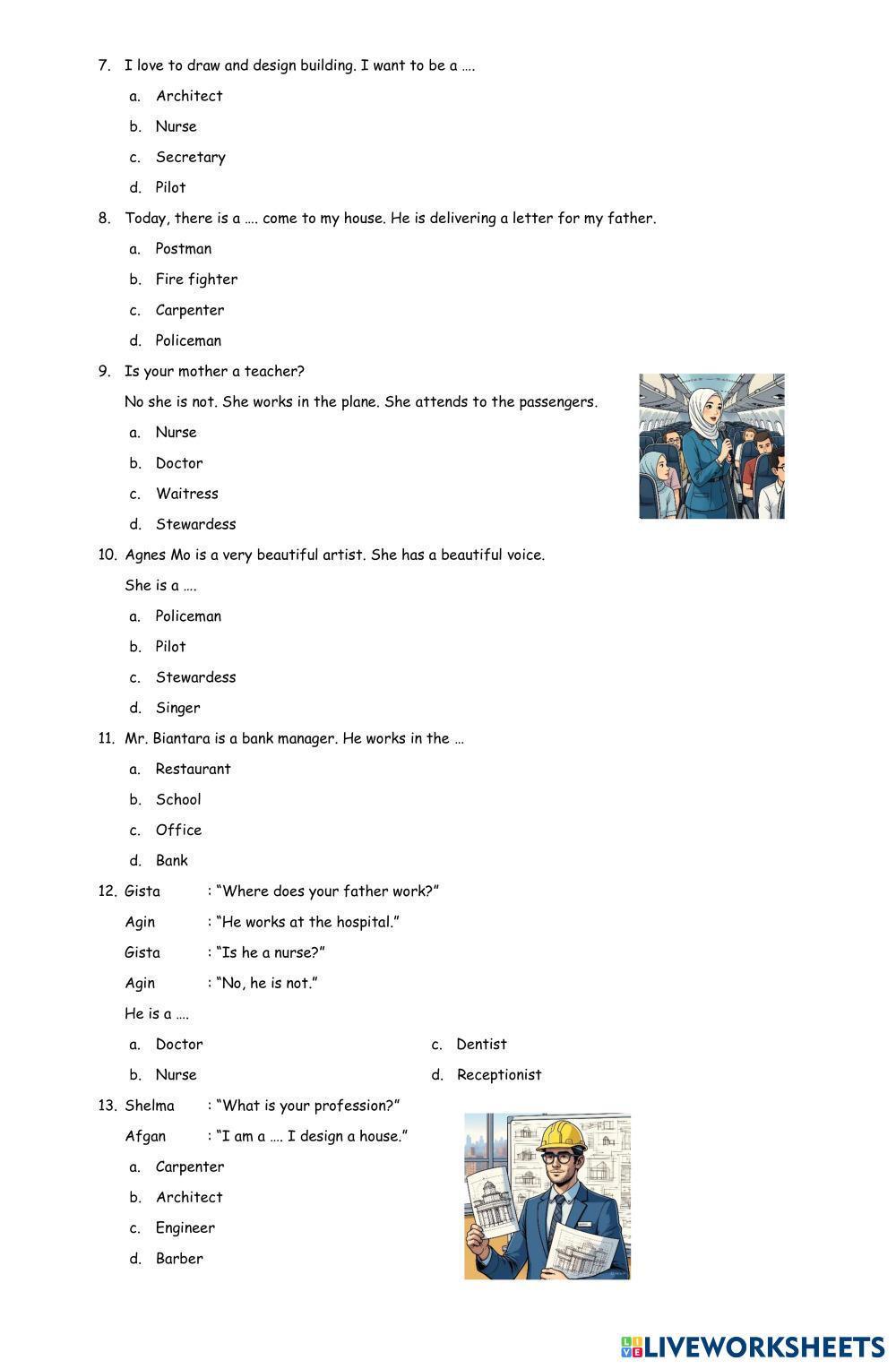 7. I love to draw and design building. I want to be a ….

a. Architect

b. Nurse

c. Secretary

d. Pilot

8. Today, there is a …. come to my house. He is delivering a letter for my father.

a. Postman

b. Fire fighter

c. Carpenter

d. Policeman

9. Is your mother a teacher?

No she is not. She works in the plane. She attends to the passengers.

a. Nurse

b. Doctor

c. Waitress

d. Stewardess

10. Agnes Mo is a very beautiful artist. She has a beautiful voice.

She is a ….

a. Policeman

b. Pilot

c. Stewardess

d. Singer

11. Mr. Biantara is a bank manager. He works in the …

a. Restaurant

b. School

c. Office

d. Bank

12. Gista : "Where does your father work?"

Agin : "He works at the hospital."

Gista : "Is he a nurse?"

Agin : "No, he is not."

He is a ….

a. Doctor

b. Nurse

c. Dentist

d. Receptionist

13. Shelma : "What is your profession?"

Afgan : "I am a …. I design a house."

a. Carpenter

b. Architect

c. Engineer

d. Barber

LIVEWORKSHEETS